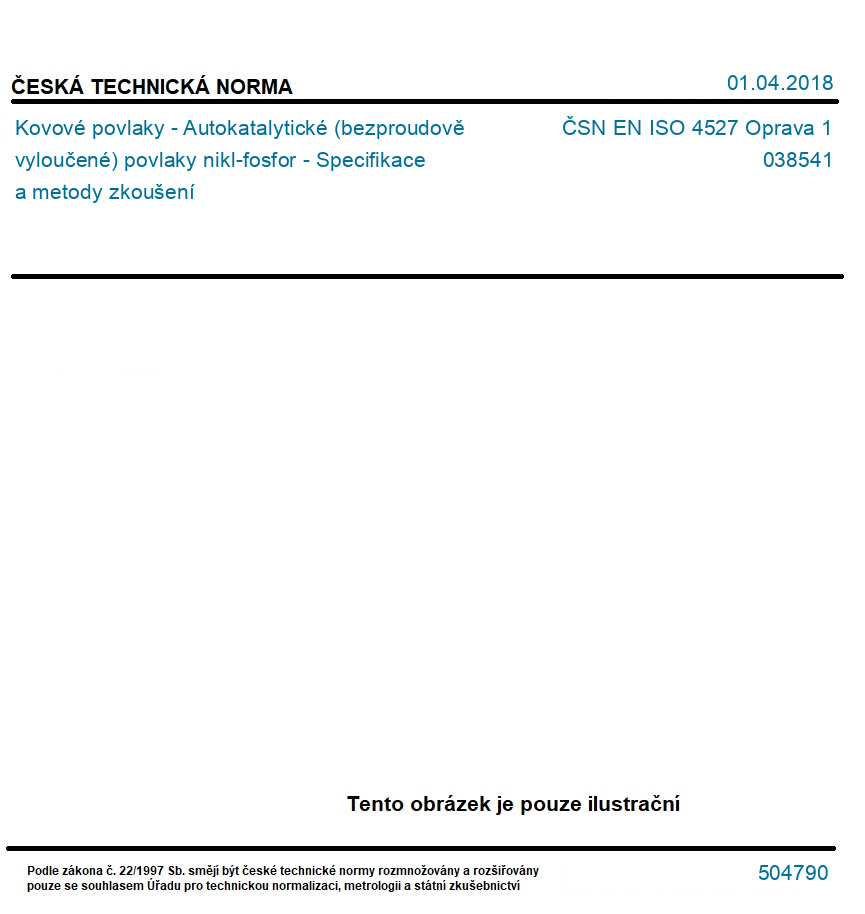 ČESKÁ TECHNICKÁ NORMA

01.04.2018

Kovové povlaky - Autokatalytické (bezproudově vyloučené) povlaky nikl-fosfor - Specifikace a metody zkoušení

ČSN EN ISO 4527 Oprava 1
038541

Tento obrázek je pouze ilustrační

Podle zákona č. 22/1997 Sb. smějí být české technické normy rozmnožovány a rozšiřovány pouze se souhlasem Úřadu pro technickou normalizaci, metrologii a státní zkušebnictví

504790